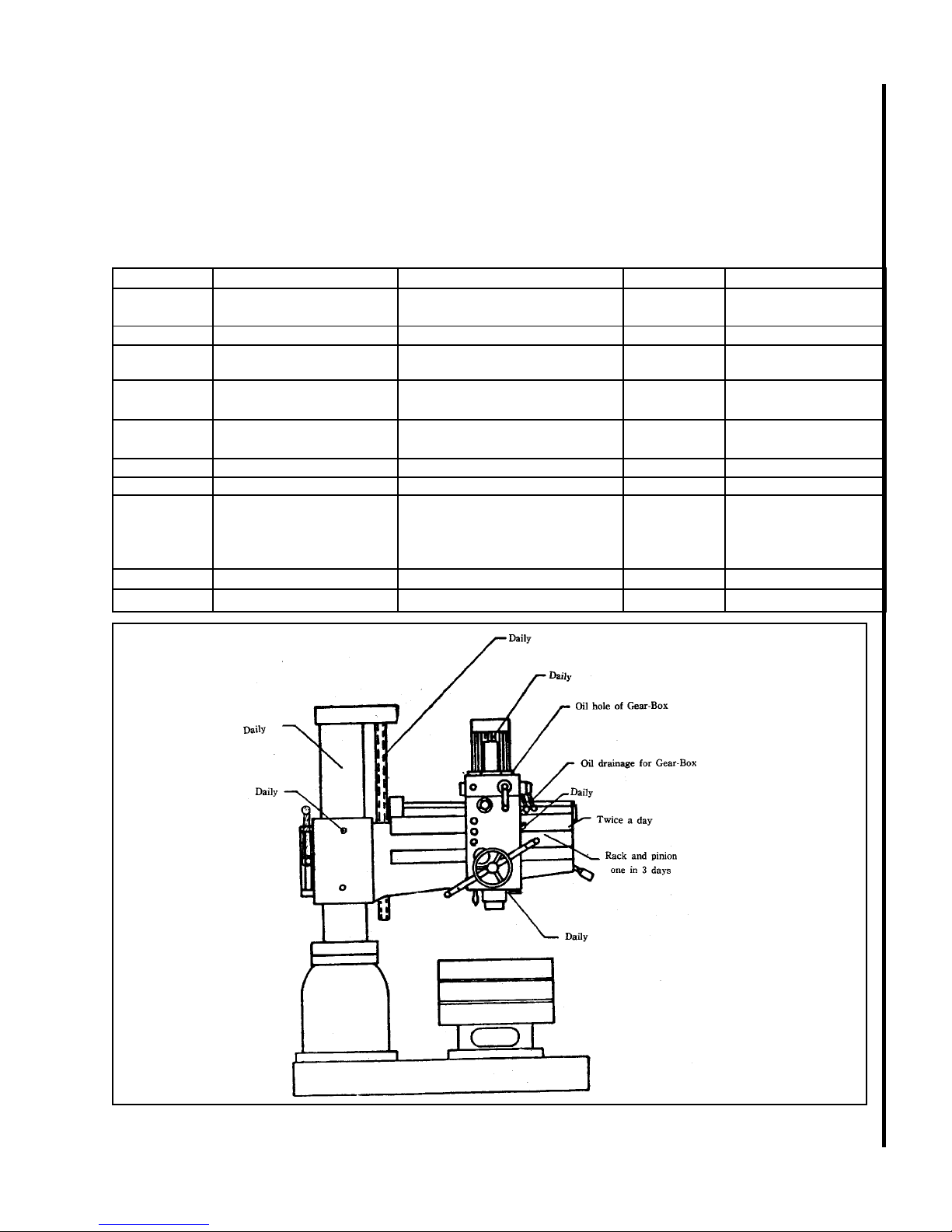 Daily

Daily

Oil hole of Gear-Box

Daily

Oil drainage for Gear-Box

Daily

Daily

Twice a day

Rack and pinion one in 3 days

Daily